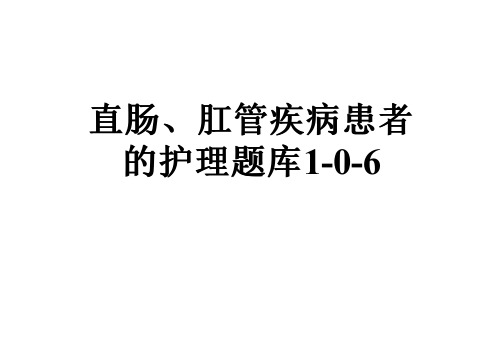 直肠、肛管疾病患者的护理题库1-0-6